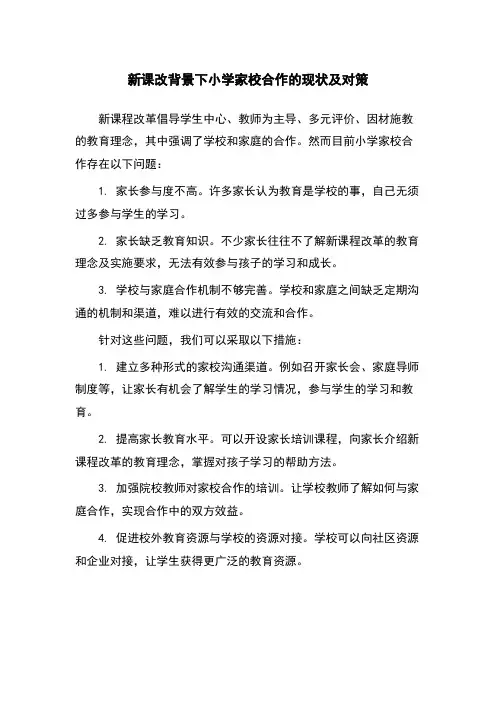 新课改背景下小学家校合作的现状及对策

新课程改革倡导学生中心、教师为主导、多元评价、因材施教的教育理念，其中强调了学校和家庭的合作。然而目前小学家校合作存在以下问题：

1. 家长参与度不高。许多家长认为教育是学校的事，自己无须过多参与学生的学习。

2. 家长缺乏教育知识。不少家长往往不了解新课程改革的教育理念及实施要求，无法有效参与孩子的学习和成长。

3. 学校与家庭合作机制不够完善。学校和家庭之间缺乏定期沟通的机制和渠道，难以进行有效的交流和合作。

针对这些问题，我们可以采取以下措施：

1. 建立多种形式的家校沟通渠道。例如召开家长会、家庭导师制度等，让家长有机会了解学生的学习情况，参与学生的学习和教育。

2. 提高家长教育水平。可以开设家长培训课程，向家长介绍新课程改革的教育理念，掌握对孩子学习的帮助方法。

3. 加强院校教师对家校合作的培训。让学校教师了解如何与家庭合作，实现合作中的双方效益。

4. 促进校外教育资源与学校的资源对接。学校可以向社区资源和企业对接，让学生获得更广泛的教育资源。